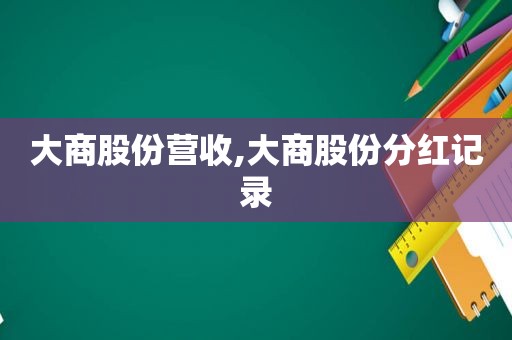 大商股份营收,大商股份分红记录